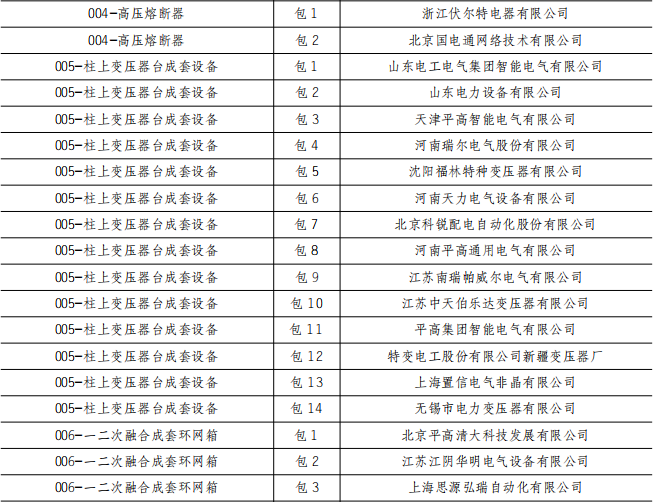 | 004-高压熔断器 | 包1 | 浙江伏尔特电器有限公司 |
|---|---|---|
| 004-高压熔断器 | 包2 | 北京国电通网络技术有限公司 |
| 005-柱上变压器台成套设备 | 包1 | 山东电工电气集团智能电气有限公司 |
| 005-柱上变压器台成套设备 | 包2 | 山东电力设备有限公司 |
| 005-柱上变压器台成套设备 | 包3 | 天津平高智能电气有限公司 |
| 005-柱上变压器台成套设备 | 包4 | 河南瑞尔电气股份有限公司 |
| 005-柱上变压器台成套设备 | 包5 | 沈阳福林特种变压器有限公司 |
| 005-柱上变压器台成套设备 | 包6 | 河南天力电气设备有限公司 |
| 005-柱上变压器台成套设备 | 包7 | 北京科锐配电自动化股份有限公司 |
| 005-柱上变压器台成套设备 | 包8 | 河南平高通用电气有限公司 |
| 005-柱上变压器台成套设备 | 包9 | 江苏南瑞帕威尔电气有限公司 |
| 005-柱上变压器台成套设备 | 包10 | 江苏中天伯乐达变压器有限公司 |
| 005-柱上变压器台成套设备 | 包11 | 平高集团智能电气有限公司 |
| 005-柱上变压器台成套设备 | 包12 | 特变电工股份有限公司新疆变压器厂 |
| 005-柱上变压器台成套设备 | 包13 | 上海置信电气非晶有限公司 |
| 005-柱上变压器台成套设备 | 包14 | 无锡市电力变压器有限公司 |
| 006-一二次融合成套环网箱 | 包1 | 北京平高清大科技发展有限公司 |
| 006-一二次融合成套环网箱 | 包2 | 江苏江阴华明电气设备有限公司 |
| 006-一二次融合成套环网箱 | 包3 | 上海思源弘瑞自动化有限公司 |